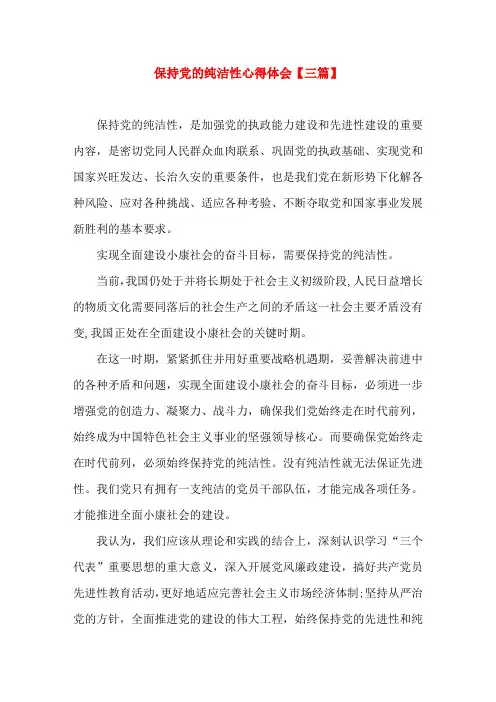 保持党的纯洁性心得体会【三篇】

保持党的纯洁性，是加强党的执政能力建设和先进性建设的重要内容，是密切党同人民群众血肉联系、巩固党的执政基础、实现党和国家兴旺发达、长治久安的重要条件，也是我们党在新形势下化解各种风险、应对各种挑战、适应各种考验、不断夺取党和国家事业发展新胜利的基本要求。

实现全面建设小康社会的奋斗目标，需要保持党的纯洁性。

当前，我国仍处于并将长期处于社会主义初级阶段，人民日益增长的物质文化需要同落后的社会生产之间的矛盾这一社会主要矛盾没有变，我国正处在全面建设小康社会的关键时期。

在这一时期，紧紧抓住并用好重要战略机遇期，妥善解决前进中的各种矛盾和问题，实现全面建设小康社会的奋斗目标，必须进一步增强党的创造力、凝聚力、战斗力，确保我们党始终走在时代前列，始终成为中国特色社会主义事业的坚强领导核心。而要确保党始终走在时代前列，必须始终保持党的纯洁性。没有纯洁性就无法保证先进性。我们党只有拥有一支纯洁的党员干部队伍，才能完成各项任务。才能推进全面小康社会的建设。

我认为，我们应该从理论和实践的结合上，深刻认识学习“三个代表”重要思想的重大意义，深入开展党风廉政建设，搞好共产党员先进性教育活动，更好地适应完善社会主义市场经济体制；坚持从严治党的方针，全面推进党的建设的伟大工程，始终保持党的先进性和纯